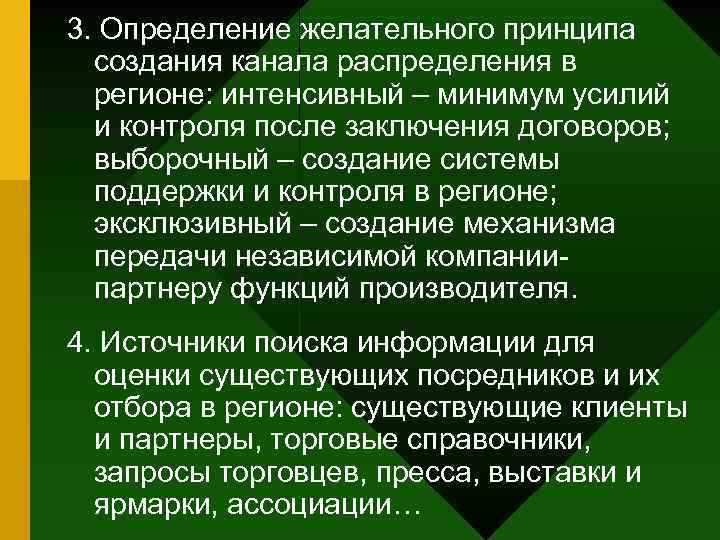 3. Определение желательного принципа создания канала распределения в регионе: интенсивный – минимум усилий и контроля после заключения договоров; выборочный – создание системы поддержки и контроля в регионе; эксклюзивный – создание механизма передачи независимой компании-партнеру функций производителя.

4. Источники поиска информации для оценки существующих посредников и их отбора в регионе: существующие клиенты и партнеры, торговые справочники, запросы торговцев, пресса, выставки и ярмарки, ассоциации…